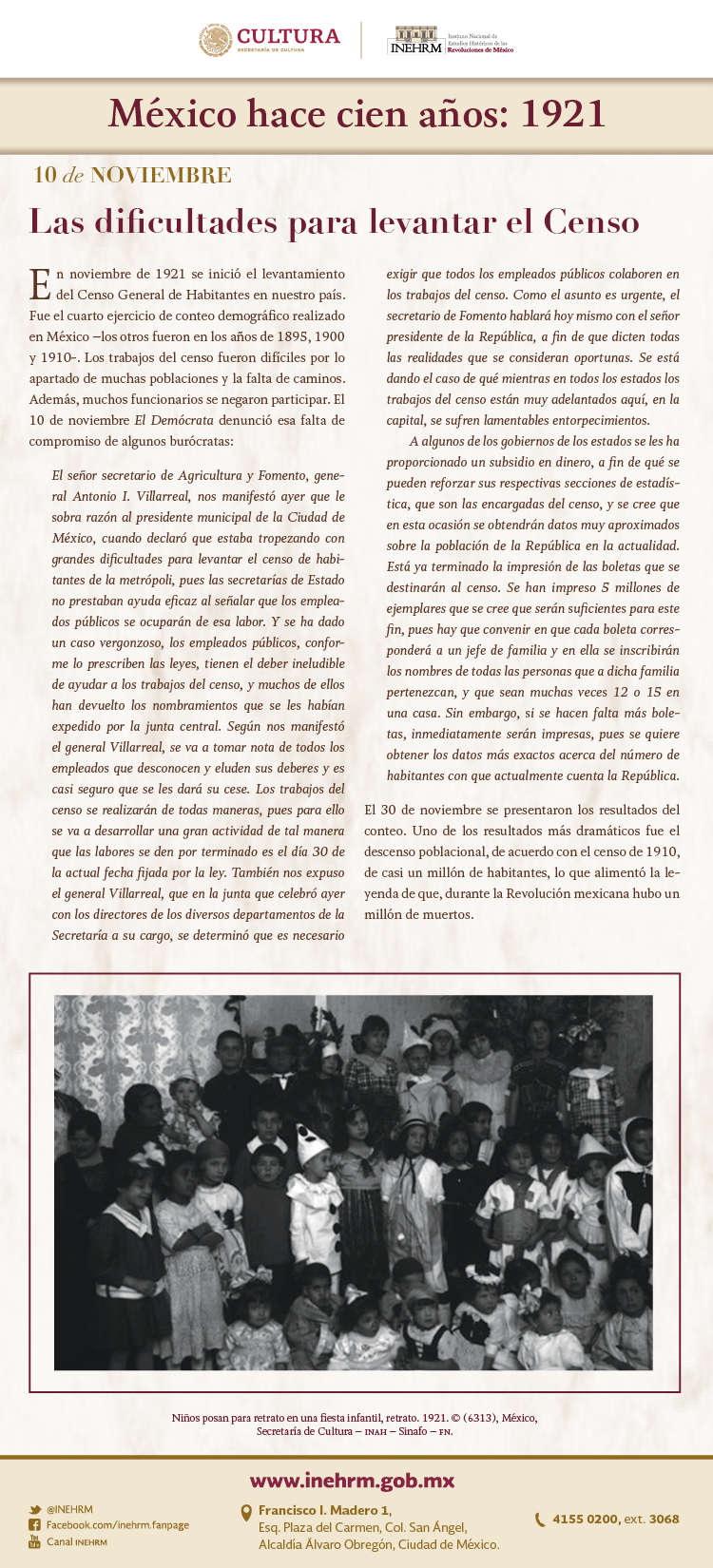 CULTURA
SECRETARÍA DE CULTURA

INEHRM Instituto Nacional de Estudios Históricos de las Revoluciones de México

México hace cien años: 1921

10 de NOVIEMBRE

Las dificultades para levantar el Censo

En noviembre de 1921 se inició el levantamiento del Censo General de Habitantes en nuestro país. Fue el cuarto ejercicio de conteo demográfico realizado en México –los otros fueron en los años de 1895, 1900 y 1910-. Los trabajos del censo fueron difíciles por lo apartado de muchas poblaciones y la falta de caminos. Además, muchos funcionarios se negaron participar. El 10 de noviembre El Demócrata denunció esa falta de compromiso de algunos burócratas:

El señor secretario de Agricultura y Fomento, general Antonio I. Villarreal, nos manifestó ayer que le sobra razón al presidente municipal de la Ciudad de México, cuando declaró que estaba tropezando con grandes dificultades para levantar el censo de habitantes de la metrópoli, pues las secretarías de Estado no prestaban ayuda eficaz al señalar que los empleados públicos se ocuparán de esa labor. Y se ha dado un caso vergonzoso, los empleados públicos, conforme lo prescriben las leyes, tienen el deber ineludible de ayudar a los trabajos del censo, y muchos de ellos han devuelto los nombramientos que se les habían expedido por la junta central. Según nos manifestó el general Villarreal, se va a tomar nota de todos los empleados que desconocen y eluden sus deberes y es casi seguro que se les dará su cese. Los trabajos del censo se realizarán de todas maneras, pues para ello se va a desarrollar una gran actividad de tal manera que las labores se den por terminado es el día 30 de la actual fecha fijada por la ley. También nos expuso el general Villarreal, que en la junta que celebró ayer con los directores de los diversos departamentos de la Secretaría a su cargo, se determinó que es necesario exigir que todos los empleados públicos colaboren en los trabajos del censo. Como el asunto es urgente, el secretario de Fomento hablará hoy mismo con el señor presidente de la República, a fin de que dicten todas las realidades que se consideran oportunas. Se está dando el caso de qué mientras en todos los estados los trabajos del censo están muy adelantados aquí, en la capital, se sufren lamentables entorpecimientos.

A algunos de los gobiernos de los estados se les ha proporcionado un subsidio en dinero, a fin de qué se pueden reforzar sus respectivas secciones de estadística, que son las encargadas del censo, y se cree que en esta ocasión se obtendrán datos muy aproximados sobre la población de la República en la actualidad. Está ya terminado la impresión de las boletas que se destinarán al censo. Se han impreso 5 millones de ejemplares que se cree que serán suficientes para este fin, pues hay que convenir en que cada boleta corresponderá a un jefe de familia y en ella se inscribirán los nombres de todas las personas que a dicha familia pertenezcan, y que sean muchas veces 12 o 15 en una casa. Sin embargo, si se hacen falta más boletas, inmediatamente serán impresas, pues se quiere obtener los datos más exactos acerca del número de habitantes con que actualmente cuenta la República.

El 30 de noviembre se presentaron los resultados del conteo. Uno de los resultados más dramáticos fue el descenso poblacional, de acuerdo con el censo de 1910, de casi un millón de habitantes, lo que alimentó la leyenda de que, durante la Revolución mexicana hubo un millón de muertos.

Niños posan para retrato en una fiesta infantil, retrato. 1921. © (6313), México, Secretaría de Cultura – INAH – Sinafo – FN.

www.inehrm.gob.mx

@INEHRM
Facebook.com/inehrm.fanpage
Canal INEHRM

Francisco I. Madero 1,
Esq. Plaza del Carmen, Col. San Ángel,
Alcaldía Álvaro Obregón, Ciudad de México.

4155 0200, ext. 3068